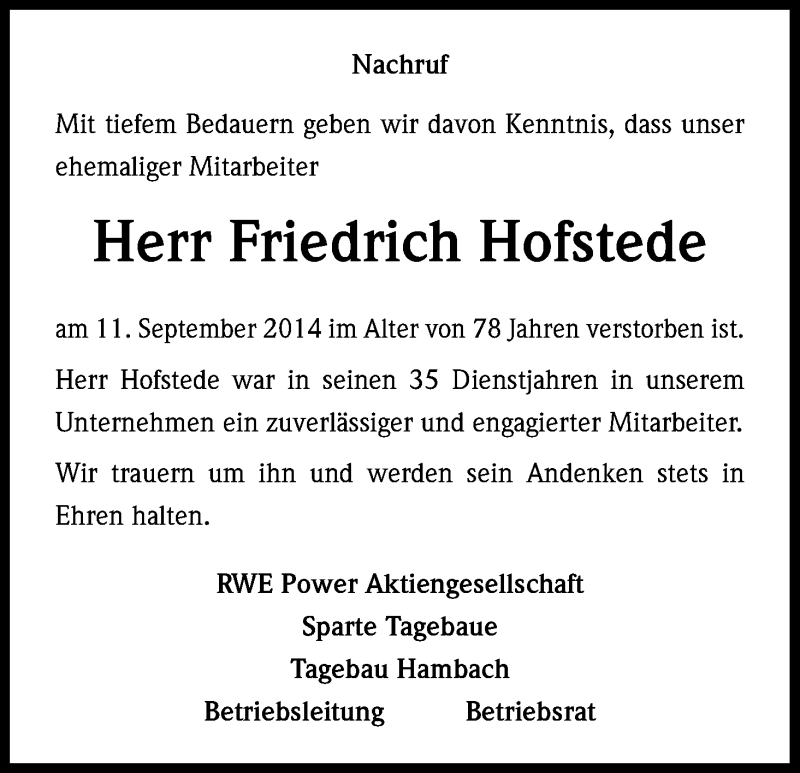 Nachruf

Mit tiefem Bedauern geben wir davon Kenntnis, dass unser ehemaliger Mitarbeiter

Herr Friedrich Hofstede

am 11. September 2014 im Alter von 78 Jahren verstorben ist.

Herr Hofstede war in seinen 35 Dienstjahren in unserem Unternehmen ein zuverlässiger und engagierter Mitarbeiter.

Wir trauern um ihn und werden sein Andenken stets in Ehren halten.

RWE Power Aktiengesellschaft
Sparte Tagebaue
Tagebau Hambach
Betriebsleitung Betriebsrat